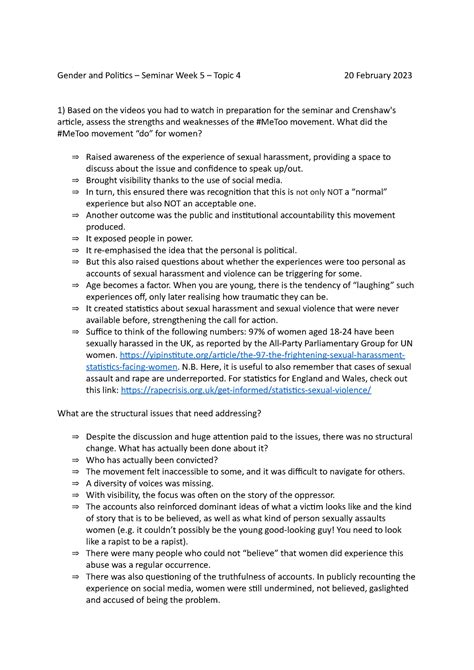 Gender and Politics – Seminar Week 5 – Topic 4 20 February 2023

1) Based on the videos you had to watch in preparation for the seminar and Crenshaw's article, assess the strengths and weaknesses of the #MeToo movement. What did the #MeToo movement "do" for women?

⇒ Raised awareness of the experience of sexual harassment, providing a space to discuss about the issue and confidence to speak up/out.
⇒ Brought visibility thanks to the use of social media.
⇒ In turn, this ensured there was recognition that this is not only NOT a "normal" experience but also NOT an acceptable one.
⇒ Another outcome was the public and institutional accountability this movement produced.
⇒ It exposed people in power.
⇒ It re-emphasised the idea that the personal is political.
⇒ But this also raised questions about whether the experiences were too personal as accounts of sexual harassment and violence can be triggering for some.
⇒ Age becomes a factor. When you are young, there is the tendency of "laughing" such experiences off, only later realising how traumatic they can be.
⇒ It created statistics about sexual harassment and sexual violence that were never available before, strengthening the call for action.
⇒ Suffice to think of the following numbers: 97% of women aged 18-24 have been sexually harassed in the UK, as reported by the All-Party Parliamentary Group for UN women. https://yipinstitute.org/article/the-97-the-frightening-sexual-harassment-statistics-facing-women. N.B. Here, it is useful to also remember that cases of sexual assault and rape are underreported. For statistics for England and Wales, check out this link: https://rapecrisis.org.uk/get-informed/statistics-sexual-violence/

What are the structural issues that need addressing?

⇒ Despite the discussion and huge attention paid to the issues, there was no structural change. What has actually been done about it?
⇒ Who has actually been convicted?
⇒ The movement felt inaccessible to some, and it was difficult to navigate for others.
⇒ A diversity of voices was missing.
⇒ With visibility, the focus was often on the story of the oppressor.
⇒ The accounts also reinforced dominant ideas of what a victim looks like and the kind of story that is to be believed, as well as what kind of person sexually assaults women (e.g. it couldn't possibly be the young good-looking guy! You need to look like a rapist to be a rapist).
⇒ There were many people who could not "believe" that women did experience this abuse was a regular occurrence.
⇒ There was also questioning of the truthfulness of accounts. In publicly recounting the experience on social media, women were still undermined, not believed, gaslighted and accused of being the problem.